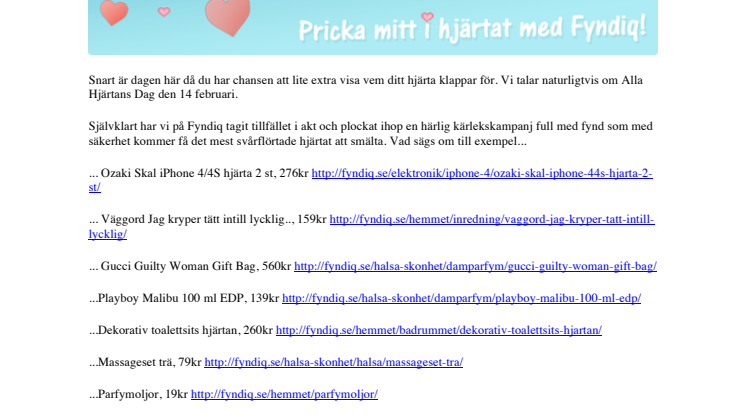 Pricka mitt i hjärtat med Fyndiq!

Snart är dagen här då du har chansen att lite extra visa vem ditt hjärta klappar för. Vi talar naturligtvis om Alla Hjärtans Dag den 14 februari.

Självklart har vi på Fyndiq tagit tillfället i akt och plockat ihop en härlig kärlekskampanj full med fynd som med säkerhet kommer få det mest svårflörtade hjärtat att smälta. Vad sägs om till exempel...

... Ozaki Skal iPhone 4/4S hjärta 2 st, 276kr http://fyndiq.se/elektronik/iphone-4/ozaki-skal-iphone-44s-hjarta-2-st/

... Väggord Jag kryper tätt intill lycklig.., 159kr http://fyndiq.se/hemmet/inredning/vaggord-jag-kryper-tatt-intill-lycklig/

... Gucci Guilty Woman Gift Bag, 560kr http://fyndiq.se/halsa-skonhet/damparfym/gucci-guilty-woman-gift-bag/

...Playboy Malibu 100 ml EDP, 139kr http://fyndiq.se/halsa-skonhet/damparfym/playboy-malibu-100-ml-edp/

...Dekorativ toalettsits hjärtan, 260kr http://fyndiq.se/hemmet/badrummet/dekorativ-toalettsits-hjartan/

...Massageset trä, 79kr http://fyndiq.se/halsa-skonhet/halsa/massageset-tra/

...Parfymoljor, 19kr http://fyndiq.se/hemmet/parfymoljor/